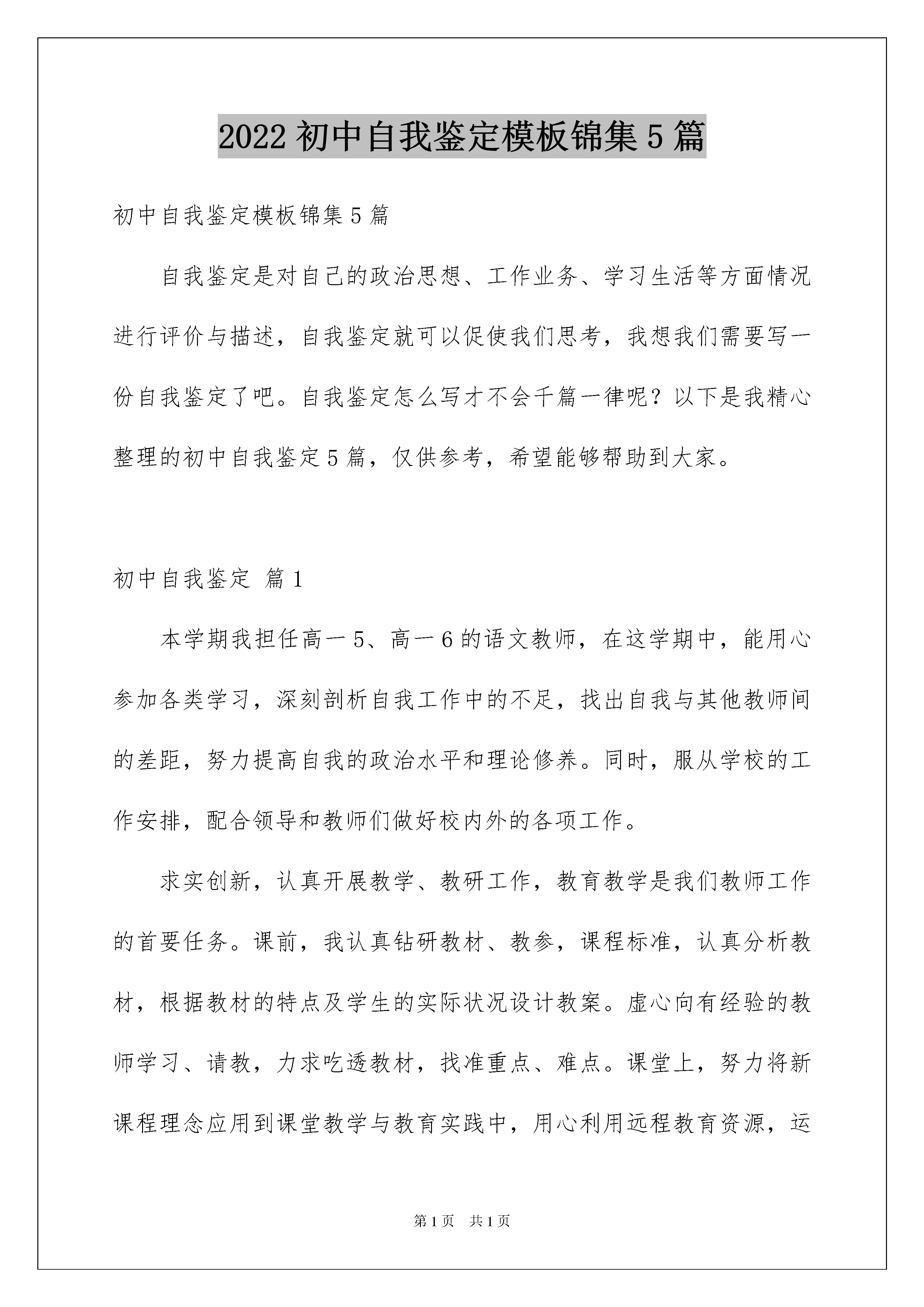 2022初中自我鉴定模板锦集5篇

初中自我鉴定模板锦集5篇

自我鉴定是对自己的政治思想、工作业务、学习生活等方面情况进行评价与描述，自我鉴定就可以促使我们思考，我想我们需要写一份自我鉴定了吧。自我鉴定怎么写才不会千篇一律呢？以下是我精心整理的初中自我鉴定5篇，仅供参考，希望能够帮助到大家。

初中自我鉴定 篇1

本学期我担任高一5、高一6的语文教师，在这学期中，能用心参加各类学习，深刻剖析自我工作中的不足，找出自我与其他教师间的差距，努力提高自我的政治水平和理论修养。同时，服从学校的工作安排，配合领导和教师们做好校内外的各项工作。

求实创新，认真开展教学、教研工作，教育教学是我们教师工作的首要任务。课前，我认真钻研教材、教参，课程标准，认真分析教材，根据教材的特点及学生的实际状况设计教案。虚心向有经验的教师学习、请教，力求吃透教材，找准重点、难点。课堂上，努力将新课程理念应用到课堂教学与教育实践中，用心利用远程教育资源，运

第1页 共1页